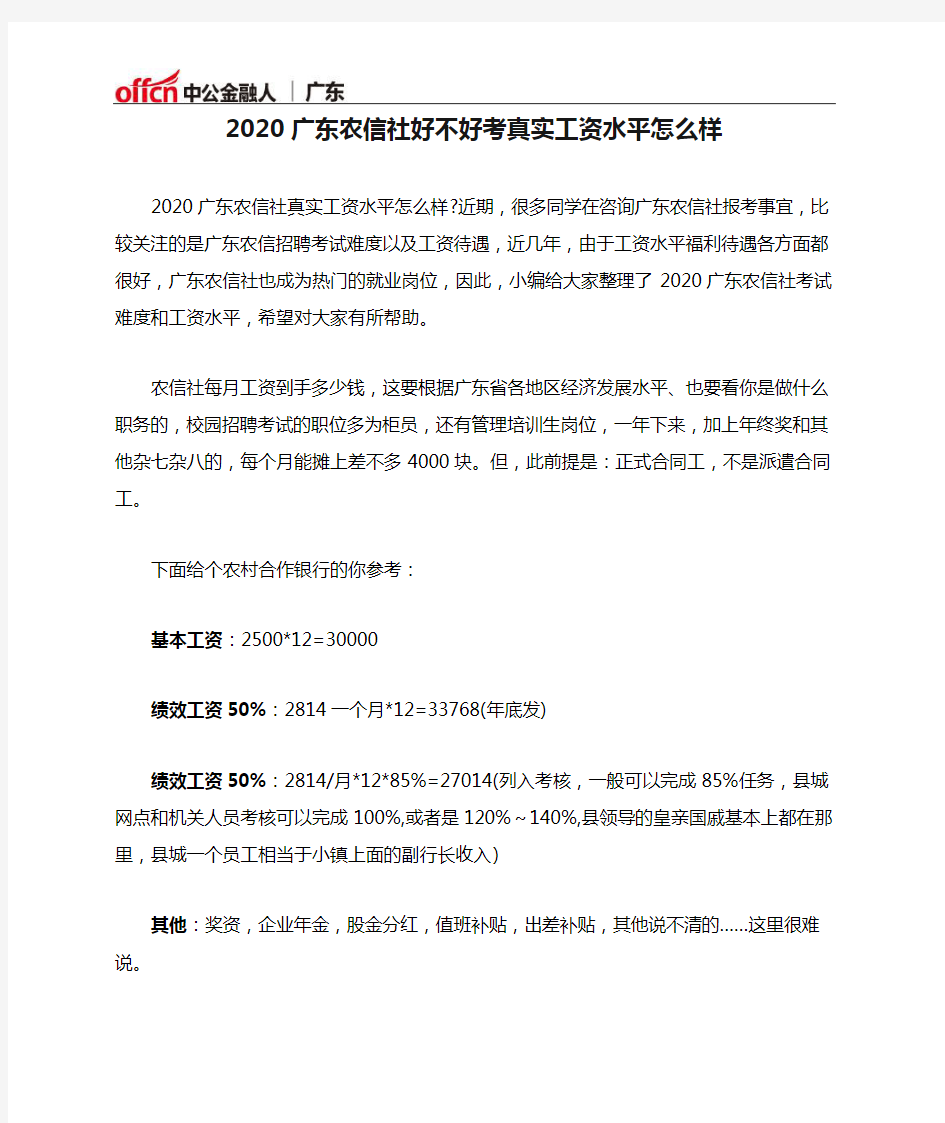 offcn 中公金融人 | 广东

2020 广东农信社好不好考真实工资水平怎么样

2020 广东农信社真实工资水平怎么样?近期，很多同学在咨询广东农信社报考事宜，比较关注的是广东农信招聘考试难度以及工资待遇，近几年，由于工资水平福利待遇各方面都很好，广东农信社也成为热门的就业岗位，因此，小编给大家整理了 2020 广东农信社考试难度和工资水平，希望对大家有所帮助。

农信社每月工资到手多少钱，这要根据广东省各地区经济发展水平、也要看你是做什么职务的，校园招聘考试的职位多为柜员，还有管理培训生岗位，一年下来，加上年终奖和其他杂七杂八的，每个月能摊上差不多 4000 块。但，此前提是：正式合同工，不是派遣合同工。

下面给个农村合作银行的你参考：

基本工资：2500*12=30000

绩效工资 50%：2814 一个月*12=33768(年底发)

绩效工资 50%：2814/月*12*85%=27014(列入考核，一般可以完成 85%任务，县城网点和机关人员考核可以完成 100%,或者是 120%～140%,县领导的皇亲国戚基本上都在那里，县城一个员工相当于小镇上面的副行长收入)

其他：奖资，企业年金，股金分红，值班补贴，出差补贴，其他说不清的……这里很难说。